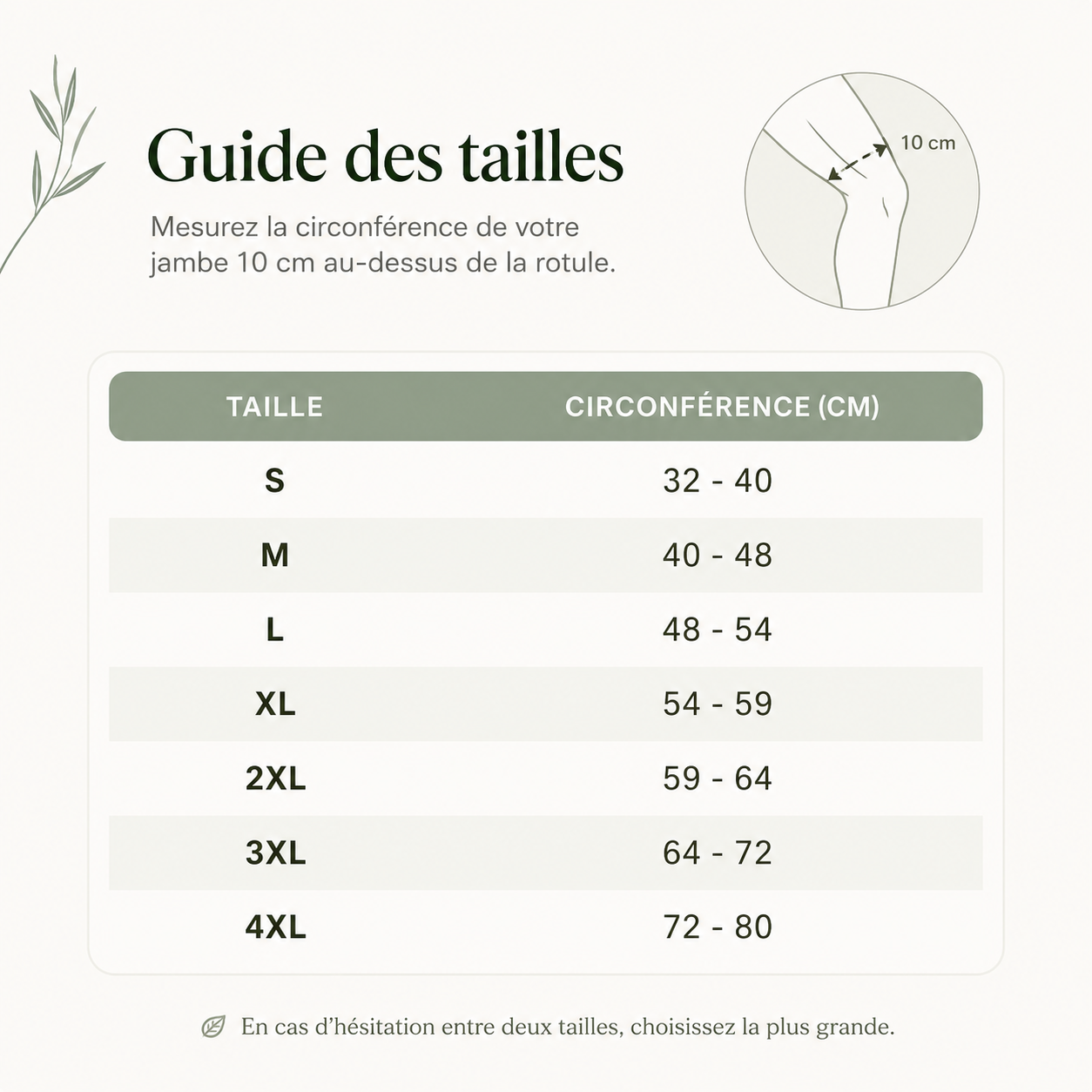 Guide des tailles

Mesurez la circonférence de votre jambe 10 cm au-dessus de la rotule.

10 cm

| TAILLE | CIRCONFÉRENCE (CM) |
|---|---|
| S | 32 - 40 |
| M | 40 - 48 |
| L | 48 - 54 |
| XL | 54 - 59 |
| 2XL | 59 - 64 |
| 3XL | 64 - 72 |
| 4XL | 72 - 80 |

En cas d'hésitation entre deux tailles, choisissez la plus grande.